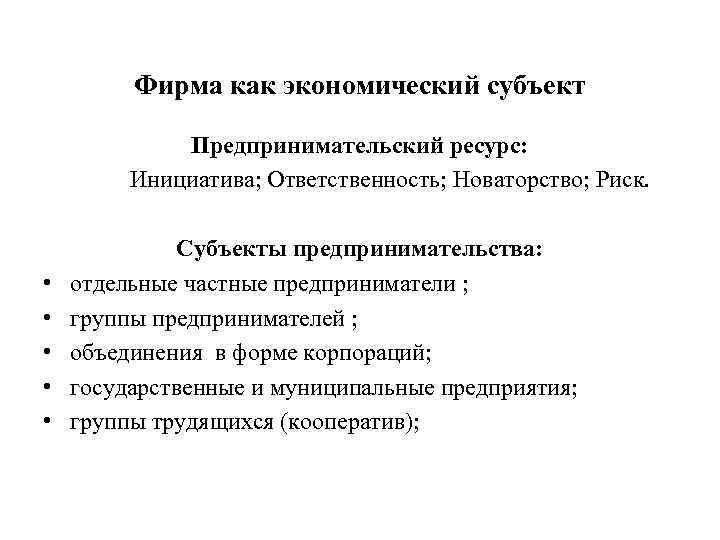 Фирма как экономический субъект

Предпринимательский ресурс:

Инициатива; Ответственность; Новаторство; Риск.

Субъекты предпринимательства:

• отдельные частные предприниматели ;
• группы предпринимателей ;
• объединения в форме корпораций;
• государственные и муниципальные предприятия;
• группы трудящихся (кооператив);